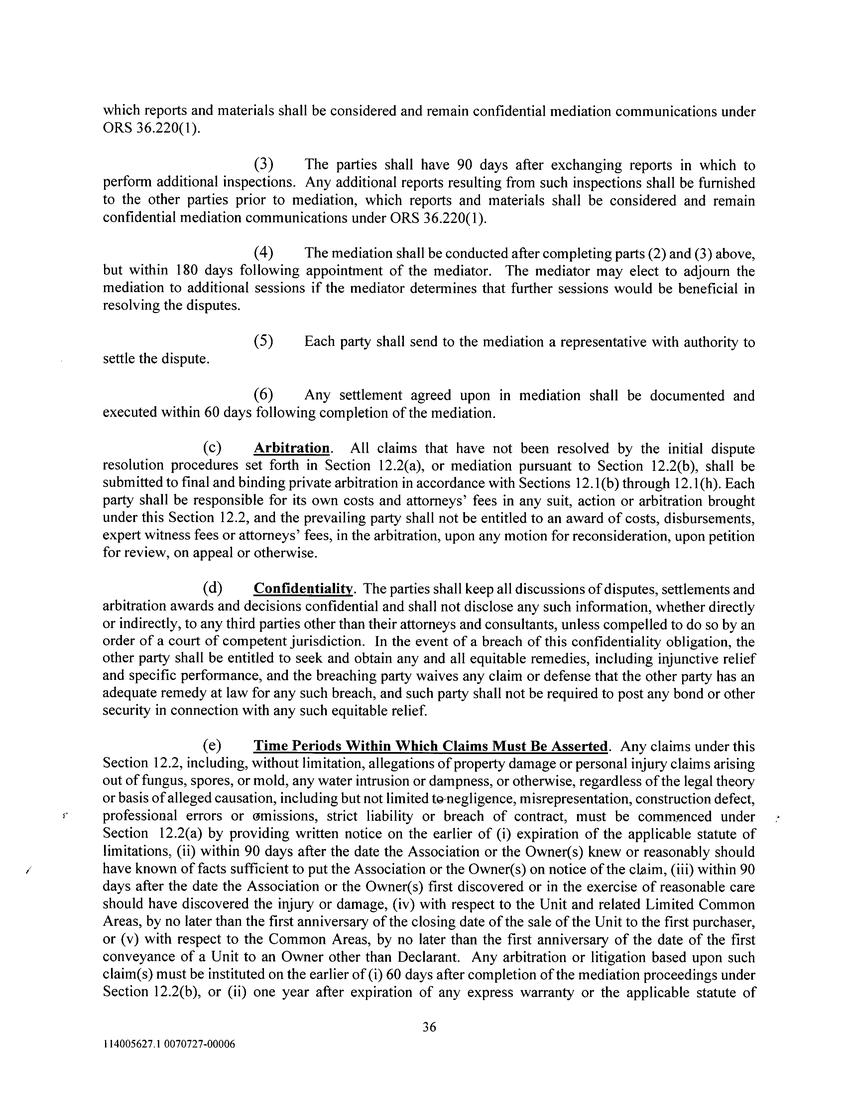 which reports and materials shall be considered and remain confidential mediation communications under ORS 36.220(1).

(3) The parties shall have 90 days after exchanging reports in which to perform additional inspections. Any additional reports resulting from such inspections shall be furnished to the other parties prior to mediation, which reports and materials shall be considered and remain confidential mediation communications under ORS 36.220(1).

(4) The mediation shall be conducted after completing parts (2) and (3) above, but within 180 days following appointment of the mediator. The mediator may elect to adjourn the mediation to additional sessions if the mediator determines that further sessions would be beneficial in resolving the disputes.

(5) Each party shall send to the mediation a representative with authority to settle the dispute.

(6) Any settlement agreed upon in mediation shall be documented and executed within 60 days following completion of the mediation.

(c) Arbitration. All claims that have not been resolved by the initial dispute resolution procedures set forth in Section 12.2(a), or mediation pursuant to Section 12.2(b), shall be submitted to final and binding private arbitration in accordance with Sections 12.1(b) through 12.1(h). Each party shall be responsible for its own costs and attorneys' fees in any suit, action or arbitration brought under this Section 12.2, and the prevailing party shall not be entitled to an award of costs, disbursements, expert witness fees or attorneys' fees, in the arbitration, upon any motion for reconsideration, upon petition for review, on appeal or otherwise.

(d) Confidentiality. The parties shall keep all discussions of disputes, settlements and arbitration awards and decisions confidential and shall not disclose any such information, whether directly or indirectly, to any third parties other than their attorneys and consultants, unless compelled to do so by an order of a court of competent jurisdiction. In the event of a breach of this confidentiality obligation, the other party shall be entitled to seek and obtain any and all equitable remedies, including injunctive relief and specific performance, and the breaching party waives any claim or defense that the other party has an adequate remedy at law for any such breach, and such party shall not be required to post any bond or other security in connection with any such equitable relief.

(e) Time Periods Within Which Claims Must Be Asserted. Any claims under this Section 12.2, including, without limitation, allegations of property damage or personal injury claims arising out of fungus, spores, or mold, any water intrusion or dampness, or otherwise, regardless of the legal theory or basis of alleged causation, including but not limited to negligence, misrepresentation, construction defect, professional errors or omissions, strict liability or breach of contract, must be commenced under Section 12.2(a) by providing written notice on the earlier of (i) expiration of the applicable statute of limitations, (ii) within 90 days after the date the Association or the Owner(s) knew or reasonably should have known of facts sufficient to put the Association or the Owner(s) on notice of the claim, (iii) within 90 days after the date the Association or the Owner(s) first discovered or in the exercise of reasonable care should have discovered the injury or damage, (iv) with respect to the Unit and related Limited Common Areas, by no later than the first anniversary of the closing date of the sale of the Unit to the first purchaser, or (v) with respect to the Common Areas, by no later than the first anniversary of the date of the first conveyance of a Unit to an Owner other than Declarant. Any arbitration or litigation based upon such claim(s) must be instituted on the earlier of (i) 60 days after completion of the mediation proceedings under Section 12.2(b), or (ii) one year after expiration of any express warranty or the applicable statute of

36

114005627.1 0070727-00006